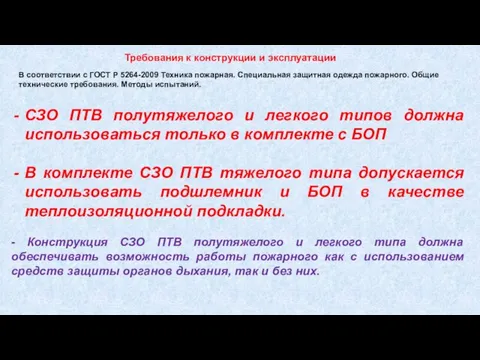 Требования к конструкции и эксплуатации

В соответствии с ГОСТ Р 5264-2009 Техника пожарная. Специальная защитная одежда пожарного. Общие технические требования. Методы испытаний.

- СЗО ПТВ полутяжелого и легкого типов должна использоваться только в комплекте с БОП

- В комплекте СЗО ПТВ тяжелого типа допускается использовать подшлемник и БОП в качестве теплоизоляционной подкладки.

- Конструкция СЗО ПТВ полутяжелого и легкого типа должна обеспечивать возможность работы пожарного как с использованием средств защиты органов дыхания, так и без них.